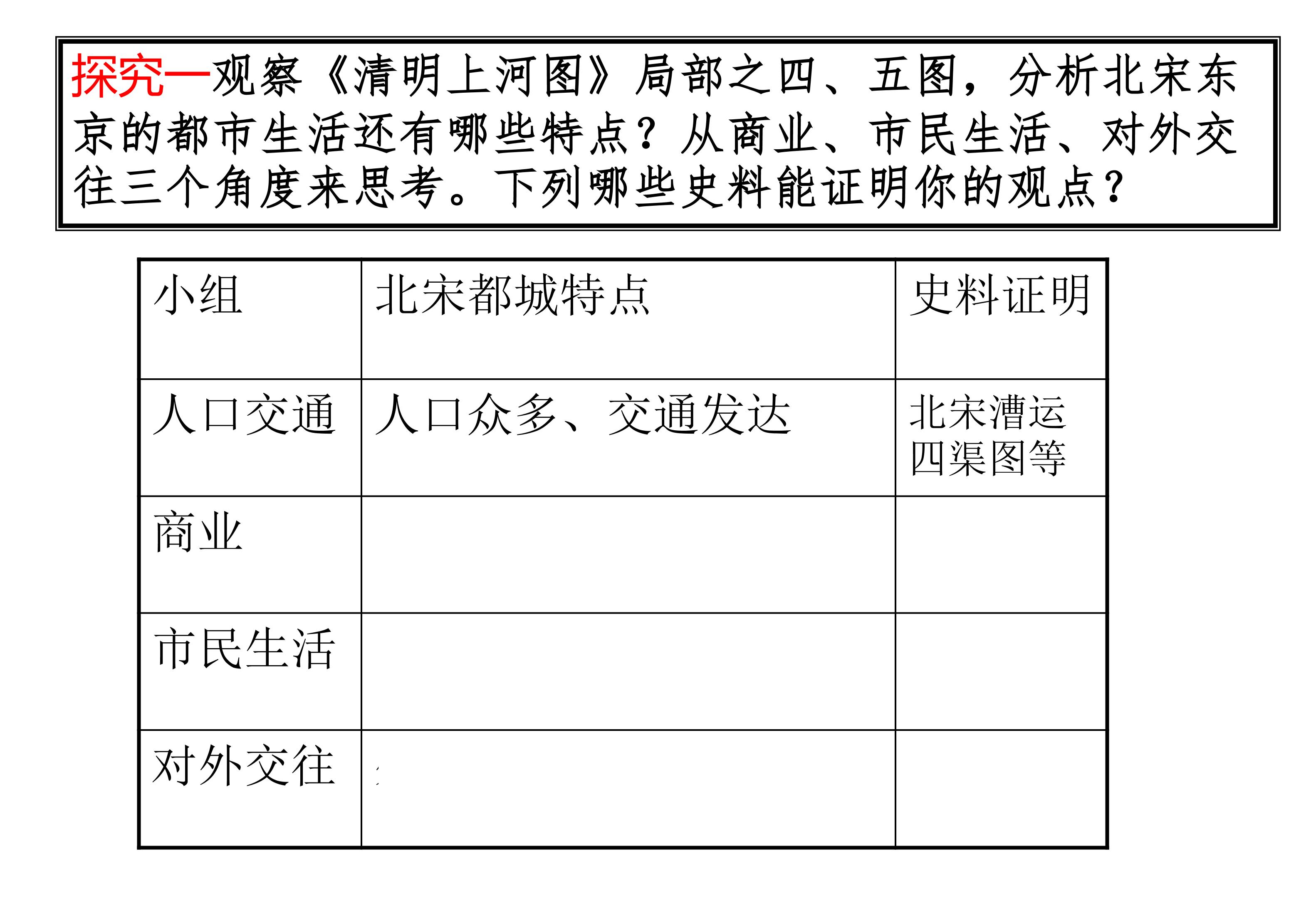 探究一观察《清明上河图》局部之四、五图，分析北宋东京的都市生活还有哪些特点？从商业、市民生活、对外交往三个角度来思考。下列哪些史料能证明你的观点？

| 小组 | 北宋都城特点 | 史料证明 |
|---|---|---|
| 人口交通 | 人口众多、交通发达 | 北宋漕运四渠图等 |
| 商业 | | |
| 市民生活 | | |
| 对外交往 | | |